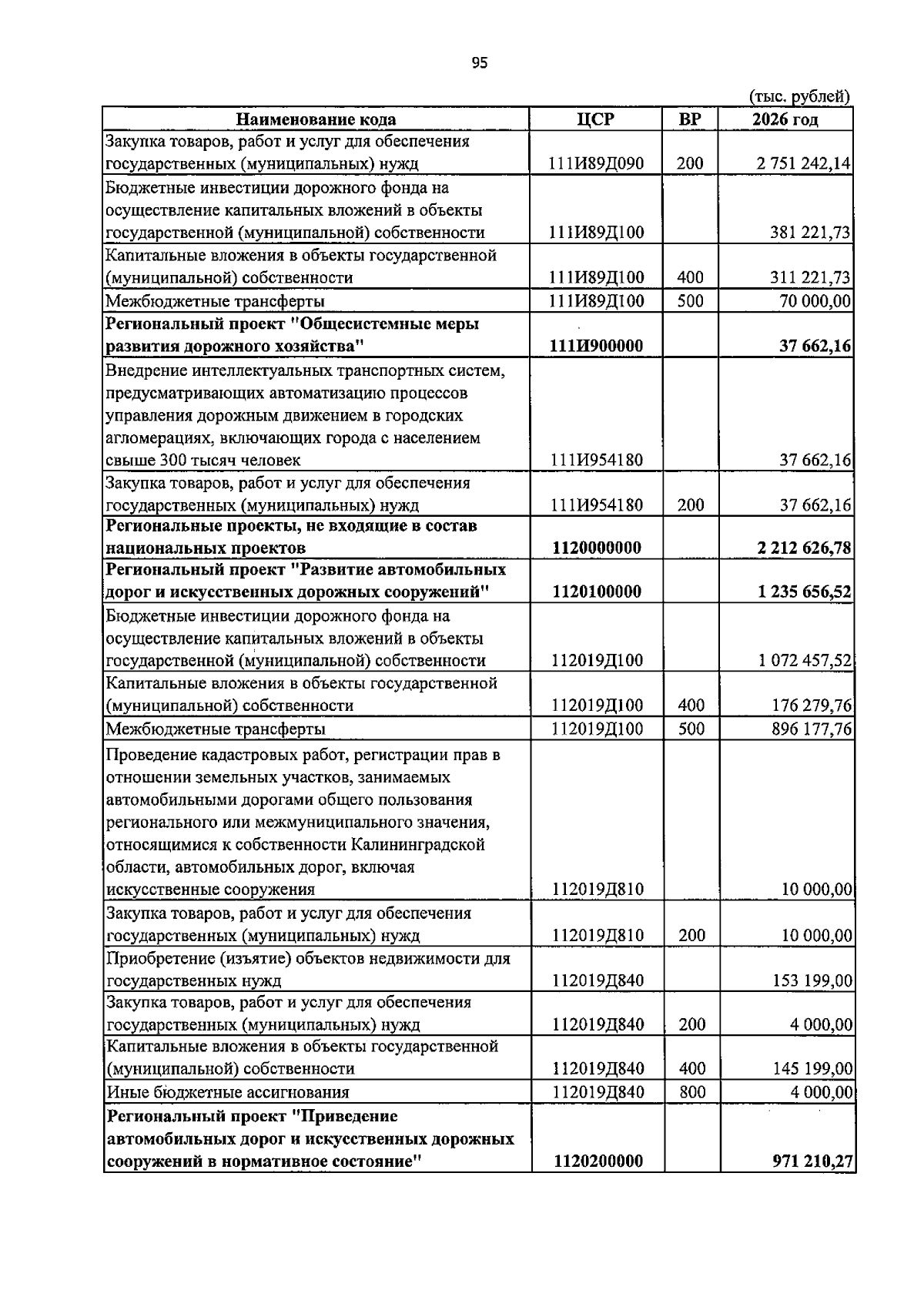 95

(тыс. рублей)

| Наименование кода | ЦСР | ВР | 2026 год |
|---|---|---|---|
| Закупка товаров, работ и услуг для обеспечения государственных (муниципальных) нужд | 111И89Д090 | 200 | 2 751 242,14 |
| Бюджетные инвестиции дорожного фонда на осуществление капитальных вложений в объекты государственной (муниципальной) собственности | 111И89Д100 | | 381 221,73 |
| Капитальные вложения в объекты государственной (муниципальной) собственности | 111И89Д100 | 400 | 311 221,73 |
| Межбюджетные трансферты | 111И89Д100 | 500 | 70 000,00 |
| Региональный проект "Общесистемные меры развития дорожного хозяйства" | 111И900000 | | 37 662,16 |
| Внедрение интеллектуальных транспортных систем, предусматривающих автоматизацию процессов управления дорожным движением в городских агломерациях, включающих города с населением свыше 300 тысяч человек | 111И954180 | | 37 662,16 |
| Закупка товаров, работ и услуг для обеспечения государственных (муниципальных) нужд | 111И954180 | 200 | 37 662,16 |
| Региональные проекты, не входящие в состав национальных проектов | 1120000000 | | 2 212 626,78 |
| Региональный проект "Развитие автомобильных дорог и искусственных дорожных сооружений" | 1120100000 | | 1 235 656,52 |
| Бюджетные инвестиции дорожного фонда на осуществление капитальных вложений в объекты государственной (муниципальной) собственности | 112019Д100 | | 1 072 457,52 |
| Капитальные вложения в объекты государственной (муниципальной) собственности | 112019Д100 | 400 | 176 279,76 |
| Межбюджетные трансферты | 112019Д100 | 500 | 896 177,76 |
| Проведение кадастровых работ, регистрации прав в отношении земельных участков, занимаемых автомобильными дорогами общего пользования регионального или межмуниципального значения, относящимися к собственности Калининградской области, автомобильных дорог, включая искусственные сооружения | 112019Д810 | | 10 000,00 |
| Закупка товаров, работ и услуг для обеспечения государственных (муниципальных) нужд | 112019Д810 | 200 | 10 000,00 |
| Приобретение (изъятие) объектов недвижимости для государственных нужд | 112019Д840 | | 153 199,00 |
| Закупка товаров, работ и услуг для обеспечения государственных (муниципальных) нужд | 112019Д840 | 200 | 4 000,00 |
| Капитальные вложения в объекты государственной (муниципальной) собственности | 112019Д840 | 400 | 145 199,00 |
| Иные бюджетные ассигнования | 112019Д840 | 800 | 4 000,00 |
| Региональный проект "Приведение автомобильных дорог и искусственных дорожных сооружений в нормативное состояние" | 1120200000 | | 971 210,27 |